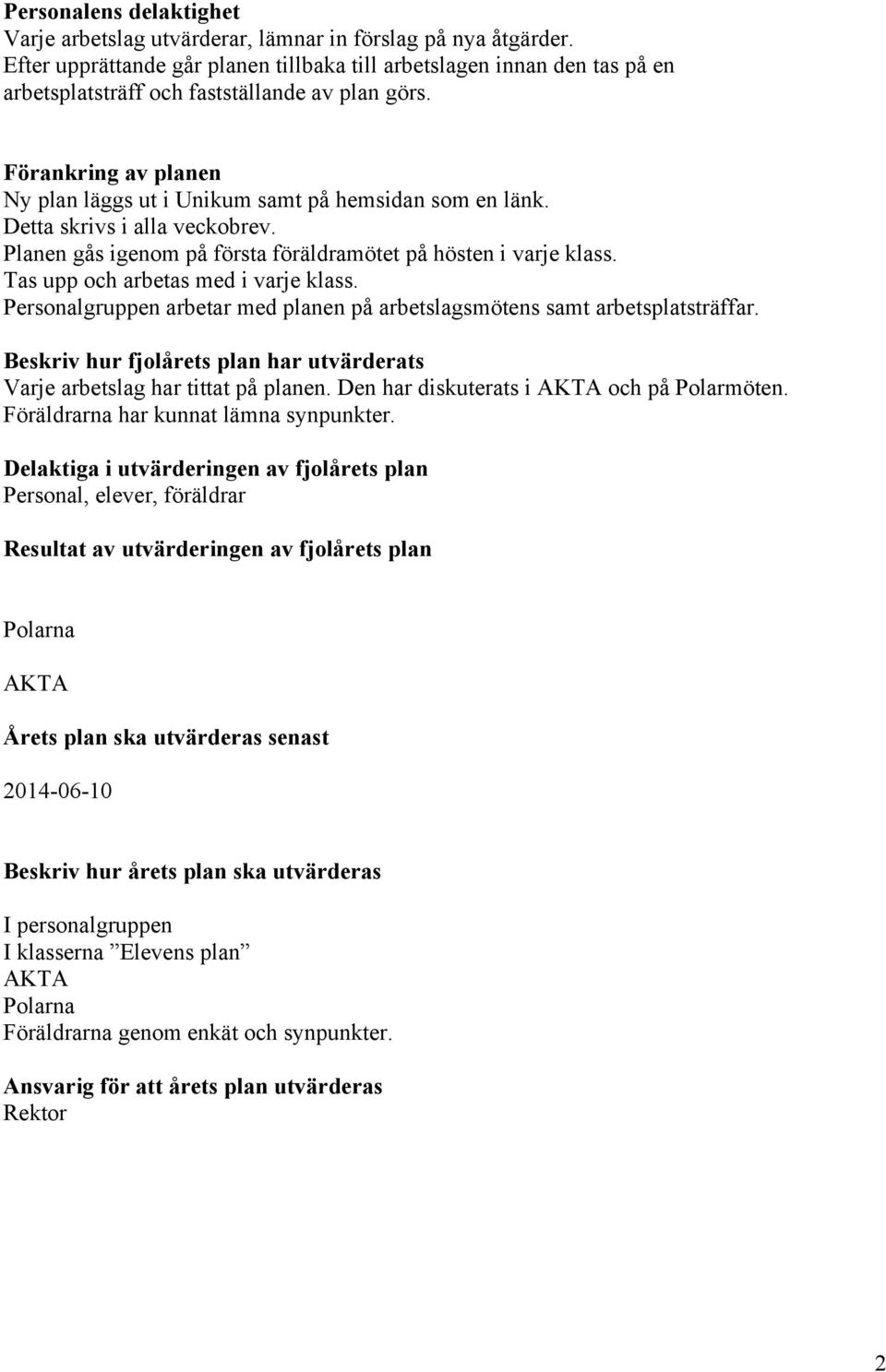 Personalens delaktighet
Varje arbetslag utvärderar, lämnar in förslag på nya åtgärder.
Efter upprättande går planen tillbaka till arbetslagen innan den tas på en arbetsplatsträff och fastställande av plan görs.

Förankring av planen
Ny plan läggs ut i Unikum samt på hemsidan som en länk.
Detta skrivs i alla veckobrev.
Planen gås igenom på första föräldramötet på hösten i varje klass.
Tas upp och arbetas med i varje klass.
Personalgruppen arbetar med planen på arbetslagsmötens samt arbetsplatsträffar.

Beskriv hur fjolårets plan har utvärderats
Varje arbetslag har tittat på planen. Den har diskuterats i AKTA och på Polarmöten.
Föräldrarna har kunnat lämna synpunkter.

Delaktiga i utvärderingen av fjolårets plan
Personal, elever, föräldrar

Resultat av utvärderingen av fjolårets plan

Polarna

AKTA

Årets plan ska utvärderas senast

2014-06-10

Beskriv hur årets plan ska utvärderas

I personalgruppen
I klasserna ”Elevens plan”
AKTA
Polarna
Föräldrarna genom enkät och synpunkter.

Ansvarig för att årets plan utvärderas
Rektor

2